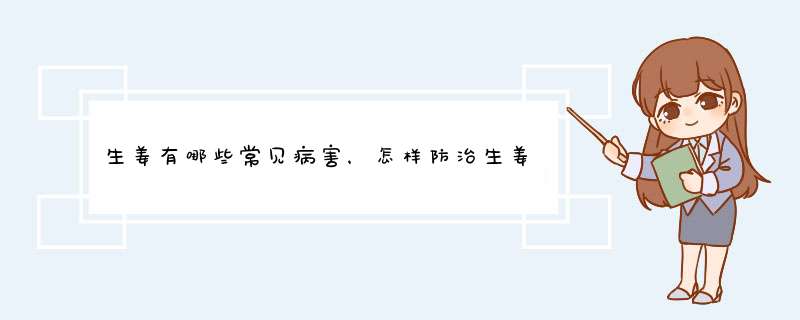 生姜有哪些常见病害，怎样防治生姜